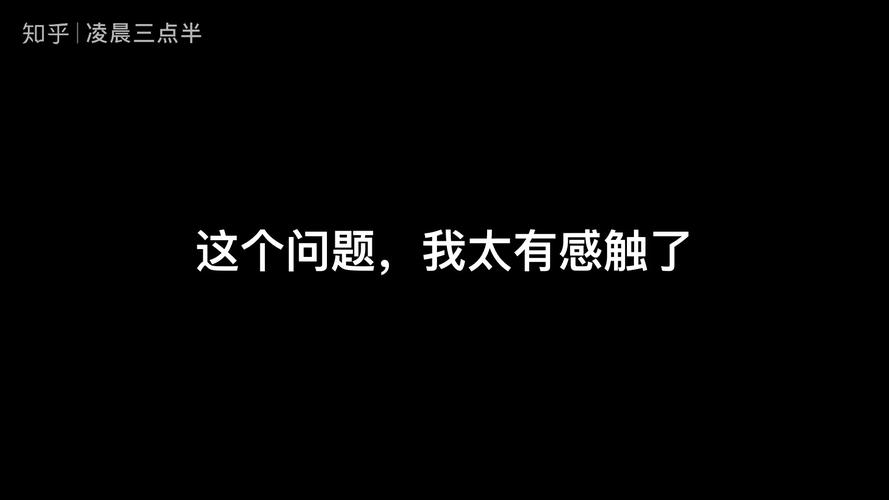 知乎 | 凌晨三点半

这个问题，我太有感触了